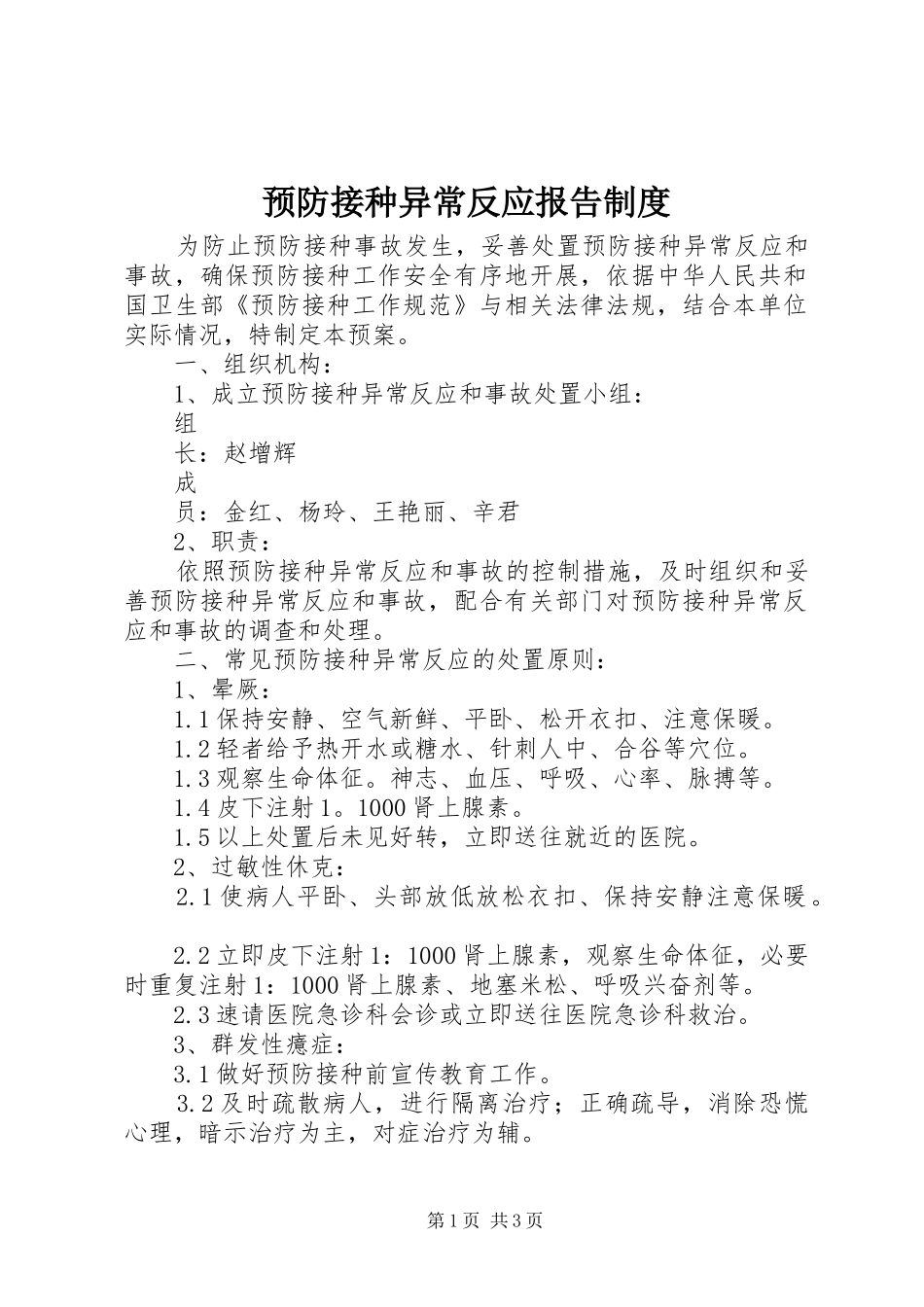 预防接种异常反应报告制度

为防止预防接种事故发生，妥善处置预防接种异常反应和事故，确保预防接种工作安全有序地开展，依据中华人民共和国卫生部《预防接种工作规范》与相关法律法规，结合本单位实际情况，特制定本预案。

一、组织机构：

1、成立预防接种异常反应和事故处置小组：

组

长：赵增辉

成

员：金红、杨玲、王艳丽、辛君

2、职责：

依照预防接种异常反应和事故的控制措施，及时组织和妥善预防接种异常反应和事故，配合有关部门对预防接种异常反应和事故的调查和处理。

二、常见预防接种异常反应的处置原则：

1、晕厥：

1.1 保持安静、空气新鲜、平卧、松开衣扣、注意保暖。

1.2 轻者给予热开水或糖水、针刺人中、合谷等穴位。

1.3 观察生命体征。神志、血压、呼吸、心率、脉搏等。

1.4 皮下注射 1。1000 肾上腺素。

1.5 以上处置后未见好转，立即送往就近的医院。

2、过敏性休克：

2.1 使病人平卧、头部放低放松衣扣、保持安静注意保暖。

2.2 立即皮下注射 1：1000 肾上腺素，观察生命体征，必要时重复注射 1：1000 肾上腺素、地塞米松、呼吸兴奋剂等。

2.3 速请医院急诊科会诊或立即送往医院急诊科救治。

3、群发性癔症：

3.1 做好预防接种前宣传教育工作。

3.2 及时疏散病人，进行隔离治疗；正确疏导，消除恐慌心理，暗示治疗为主，对症治疗为辅。

第 1 页 共 3 页